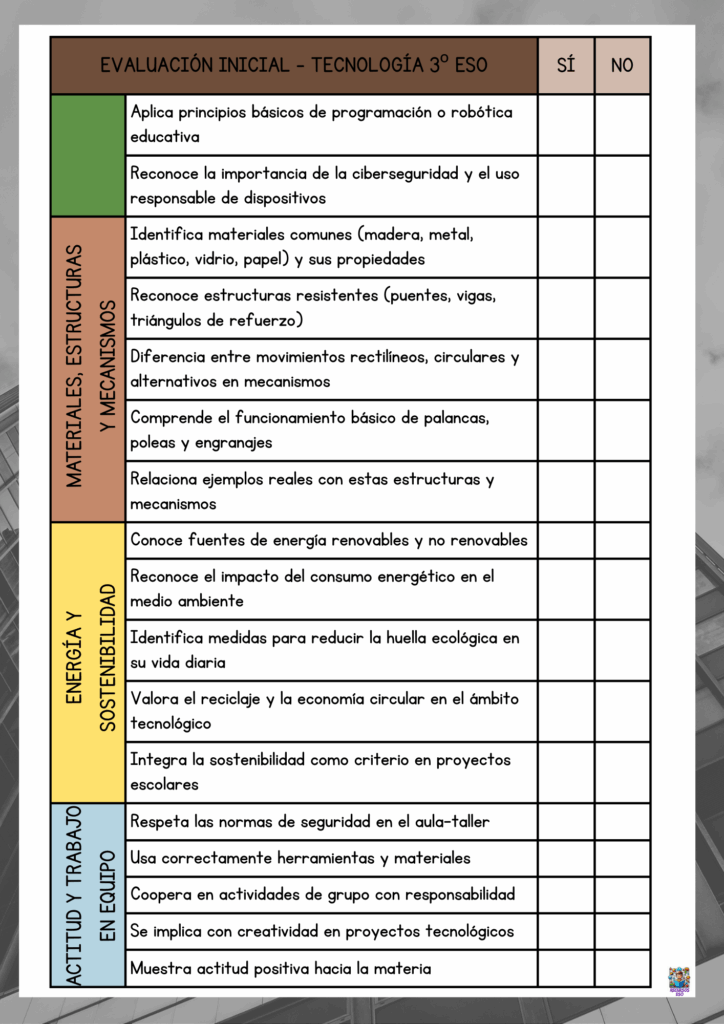 | EVALUACIÓN INICIAL - TECNOLOGÍA 3º ESO | | SÍ | NO |
|---|---|---|---|
| | Aplica principios básicos de programación o robótica educativa | | |
| | Reconoce la importancia de la ciberseguridad y el uso responsable de dispositivos | | |
| MATERIALES, ESTRUCTURAS Y MECANISMOS | Identifica materiales comunes (madera, metal, plástico, vidrio, papel) y sus propiedades | | |
| | Reconoce estructuras resistentes (puentes, vigas, triángulos de refuerzo) | | |
| | Diferencia entre movimientos rectilíneos, circulares y alternativos en mecanismos | | |
| | Comprende el funcionamiento básico de palancas, poleas y engranajes | | |
| | Relaciona ejemplos reales con estas estructuras y mecanismos | | |
| ENERGÍA Y SOSTENIBILIDAD | Conoce fuentes de energía renovables y no renovables | | |
| | Reconoce el impacto del consumo energético en el medio ambiente | | |
| | Identifica medidas para reducir la huella ecológica en su vida diaria | | |
| | Valora el reciclaje y la economía circular en el ámbito tecnológico | | |
| | Integra la sostenibilidad como criterio en proyectos escolares | | |
| ACTITUD Y TRABAJO EN EQUIPO | Respeta las normas de seguridad en el aula-taller | | |
| | Usa correctamente herramientas y materiales | | |
| | Coopera en actividades de grupo con responsabilidad | | |
| | Se implica con creatividad en proyectos tecnológicos | | |
| | Muestra actitud positiva hacia la materia | | |